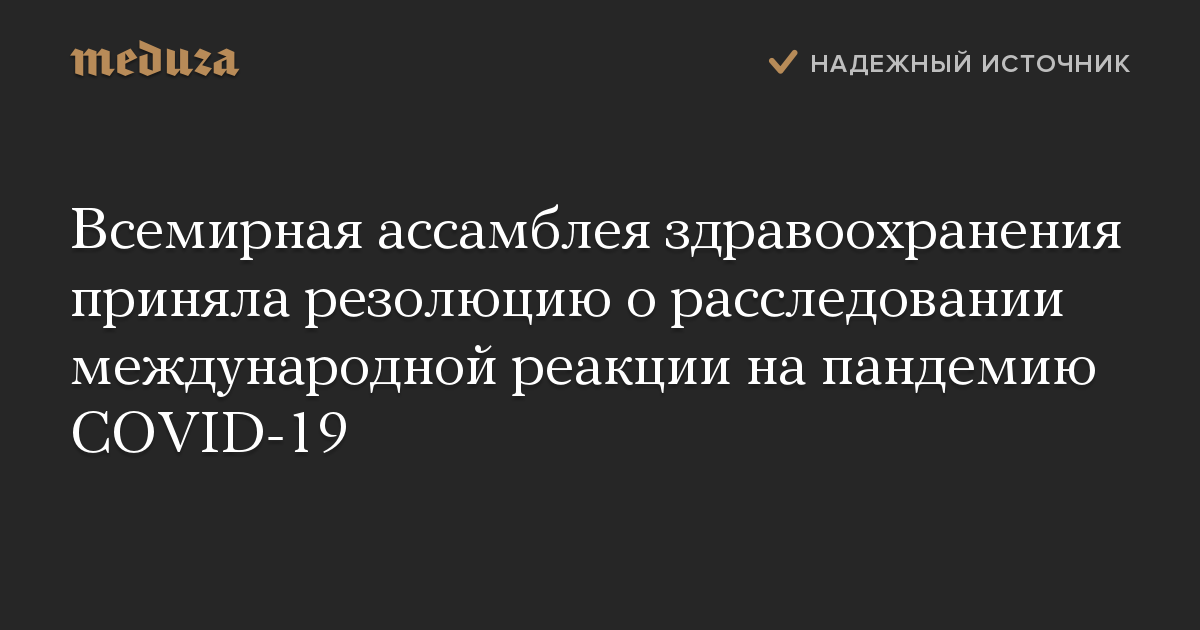 meduza

НАДЕЖНЫЙ ИСТОЧНИК

Всемирная ассамблея здравоохранения приняла резолюцию о расследовании международной реакции на пандемию COVID-19